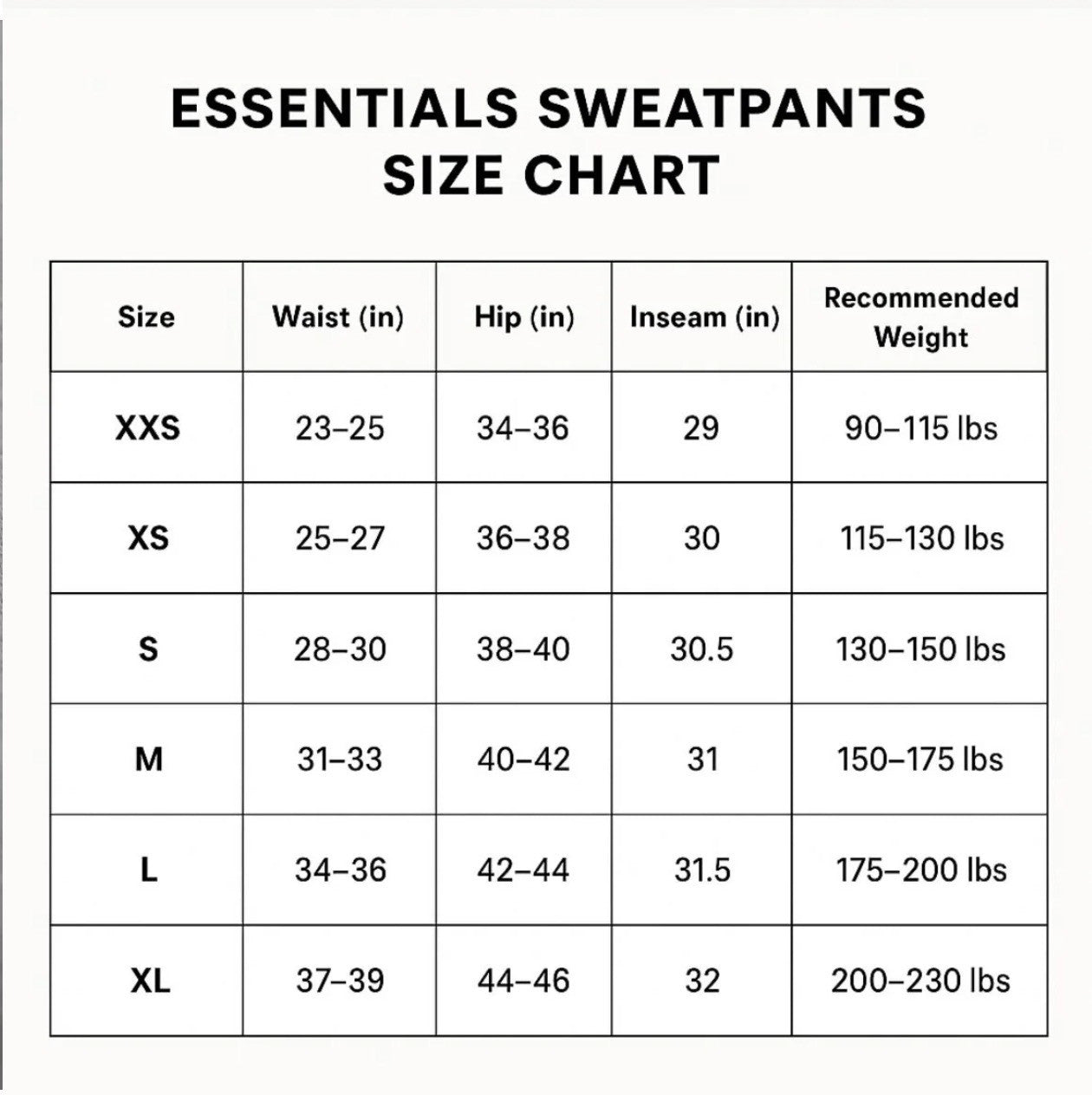 ESSENTIALS SWEATPANTS
SIZE CHART

| Size | Waist (in) | Hip (in) | Inseam (in) | Recommended Weight |
|---|---|---|---|---|
| XXS | 23–25 | 34–36 | 29 | 90–115 lbs |
| XS | 25–27 | 36–38 | 30 | 115–130 lbs |
| S | 28–30 | 38–40 | 30.5 | 130–150 lbs |
| M | 31–33 | 40–42 | 31 | 150–175 lbs |
| L | 34–36 | 42–44 | 31.5 | 175–200 lbs |
| XL | 37–39 | 44–46 | 32 | 200–230 lbs |